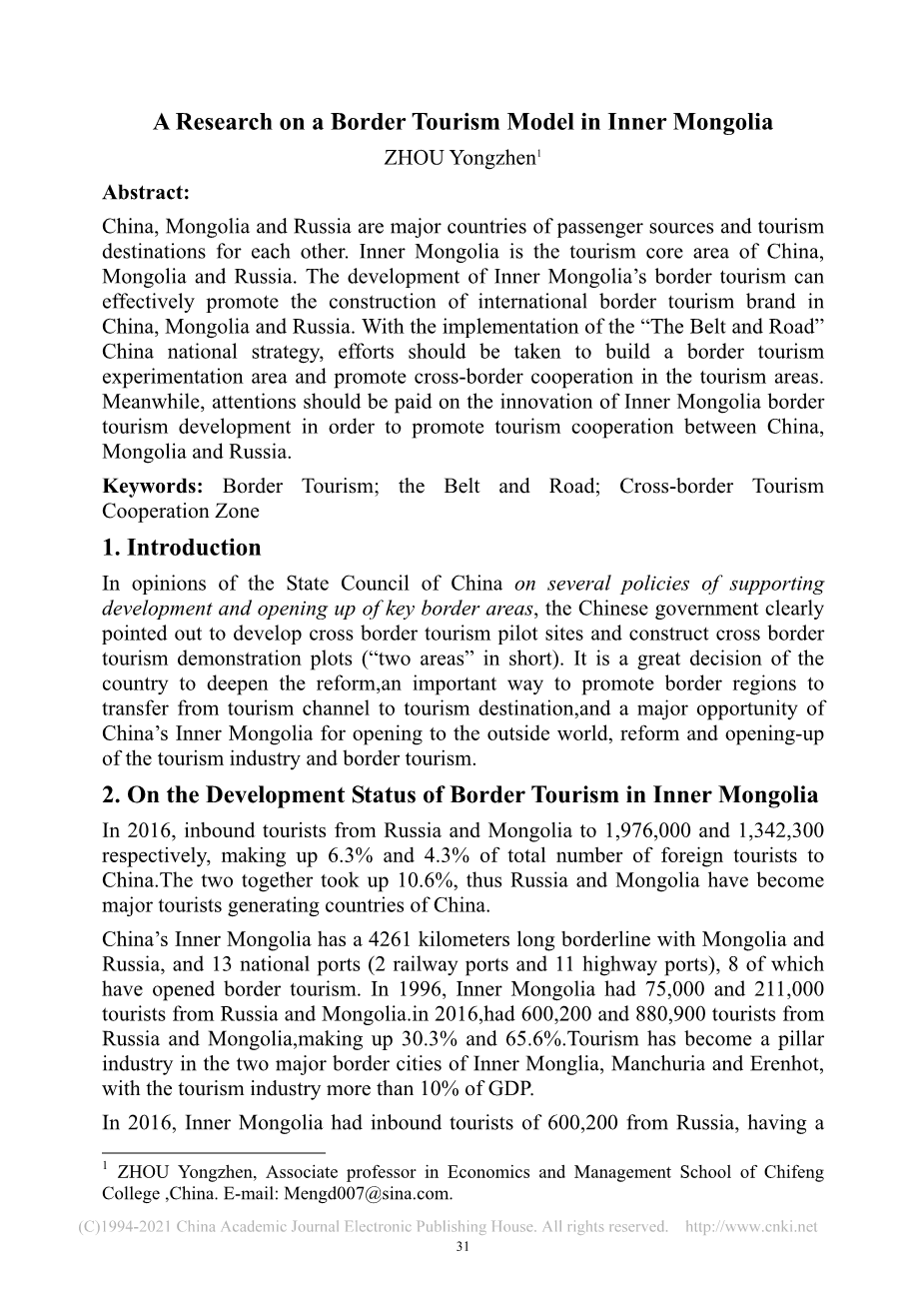 A Research on a Border Tourism Model in Inner Mongolia

ZHOU Yongzhen$^1$

Abstract:

China, Mongolia and Russia are major countries of passenger sources and tourism destinations for each other. Inner Mongolia is the tourism core area of China, Mongolia and Russia. The development of Inner Mongolia’s border tourism can effectively promote the construction of international border tourism brand in China, Mongolia and Russia. With the implementation of the “The Belt and Road” China national strategy, efforts should be taken to build a border tourism experimentation area and promote cross-border cooperation in the tourism areas. Meanwhile, attentions should be paid on the innovation of Inner Mongolia border tourism development in order to promote tourism cooperation between China, Mongolia and Russia.

Keywords: Border Tourism; the Belt and Road; Cross-border Tourism Cooperation Zone

1. Introduction

In opinions of the State Council of China on several policies of supporting development and opening up of key border areas, the Chinese government clearly pointed out to develop cross border tourism pilot sites and construct cross border tourism demonstration plots (“two areas” in short). It is a great decision of the country to deepen the reform,an important way to promote border regions to transfer from tourism channel to tourism destination,and a major opportunity of China’s Inner Mongolia for opening to the outside world, reform and opening-up of the tourism industry and border tourism.

2. On the Development Status of Border Tourism in Inner Mongolia

In 2016, inbound tourists from Russia and Mongolia to 1,976,000 and 1,342,300 respectively, making up 6.3% and 4.3% of total number of foreign tourists to China.The two together took up 10.6%, thus Russia and Mongolia have become major tourists generating countries of China.

China’s Inner Mongolia has a 4261 kilometers long borderline with Mongolia and Russia, and 13 national ports (2 railway ports and 11 highway ports), 8 of which have opened border tourism. In 1996, Inner Mongolia had 75,000 and 211,000 tourists from Russia and Mongolia.in 2016,had 600,200 and 880,900 tourists from Russia and Mongolia,making up 30.3% and 65.6%.Tourism has become a pillar industry in the two major border cities of Inner Monglia, Manchuria and Erenhot, with the tourism industry more than 10% of GDP.

In 2016, Inner Mongolia had inbound tourists of 600,200 from Russia, having a

$^1$ ZHOU Yongzhen, Associate professor in Economics and Management School of Chifeng College ,China. E-mail: Mengd007@sina.com.

(C)1994-2021 China Academic Journal Electronic Publishing House. All rights reserved. http://www.cnki.net

31